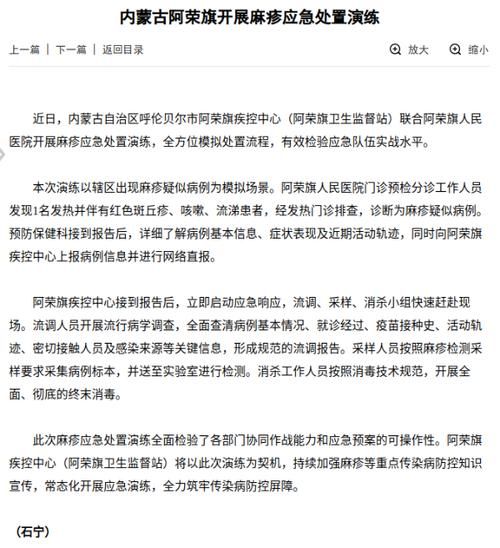 内蒙古阿荣旗开展麻疹应急处置演练

上一篇 | 下一篇 | 返回目录

放大 缩小

近日，内蒙古自治区呼伦贝尔市阿荣旗疾控中心（阿荣旗卫生监督站）联合阿荣旗人民医院开展麻疹应急处置演练，全方位模拟处置流程，有效检验应急队伍实战水平。

本次演练以辖区出现麻疹疑似病例为模拟场景。阿荣旗人民医院门诊预检分诊工作人员发现1名发热并伴有红色斑丘疹、咳嗽、流涕患者，经发热门诊排查，诊断为麻疹疑似病例。预防保健科接到报告后，详细了解病例基本信息、症状表现及近期活动轨迹，同时向阿荣旗疾控中心上报病例信息并进行网络直报。

阿荣旗疾控中心接到报告后，立即启动应急响应，流调、采样、消杀小组快速赶赴现场。流调人员开展流行病学调查，全面查清病例基本情况、就诊经过、疫苗接种史、活动轨迹、密切接触人员及感染来源等关键信息，形成规范的流调报告。采样人员按照麻疹检测采样要求采集病例标本，并送至实验室进行检测。消杀工作人员按照消毒技术规范，开展全面、彻底的终末消毒。

此次麻疹应急处置演练全面检验了各部门协同作战能力和应急预案的可操作性。阿荣旗疾控中心（阿荣旗卫生监督站）将以此次演练为契机，持续加强麻疹等重点传染病防控知识宣传，常态化开展应急演练，全力筑牢传染病防控屏障。

（石宁）